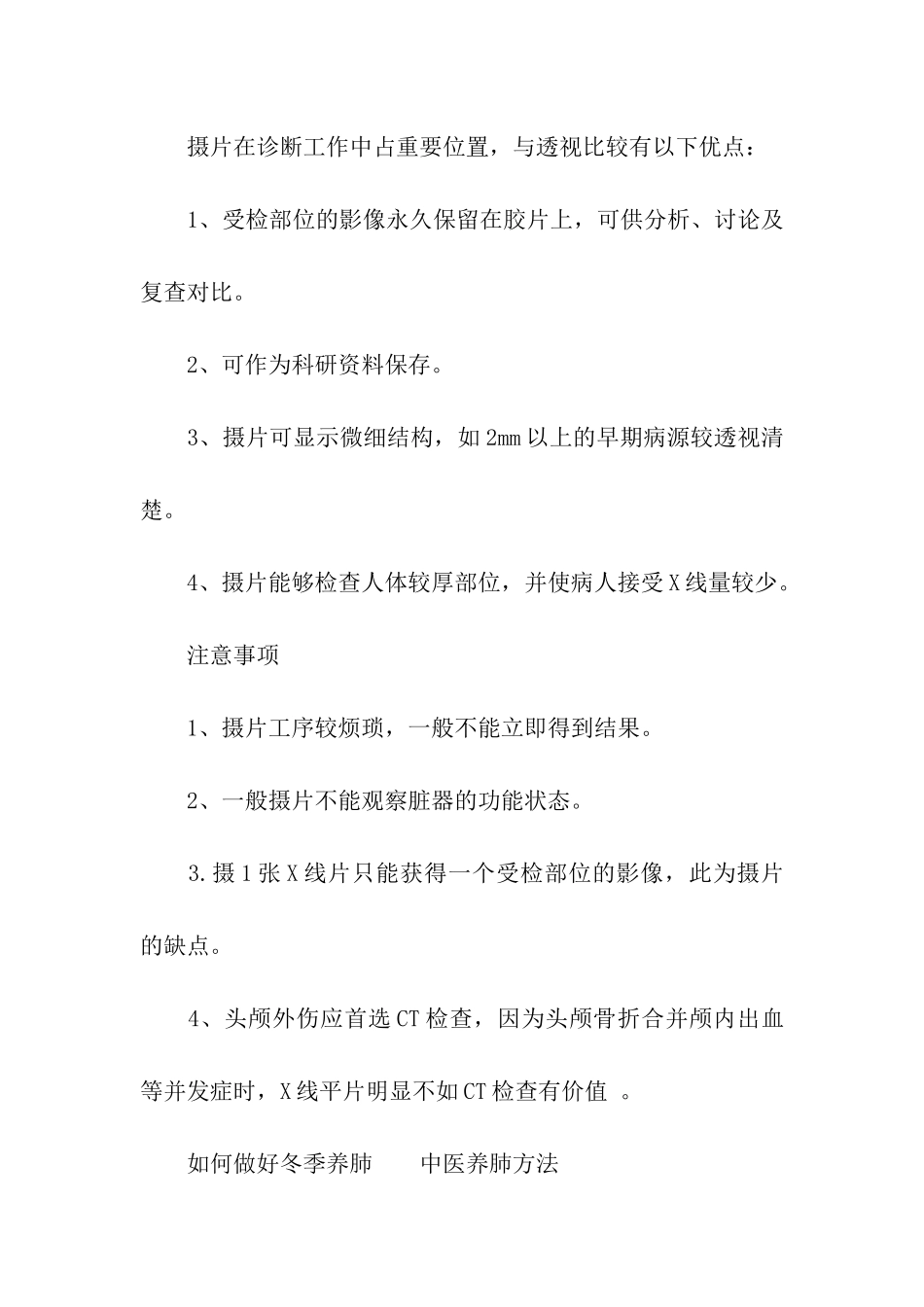 摄片在诊断工作中占重要位置，与透视比较有以下优点：

1、受检部位的影像永久保留在胶片上，可供分析、讨论及复查对比。

2、可作为科研资料保存。

3、摄片可显示微细结构，如 2mm 以上的早期病源较透视清楚。

4、摄片能够检查人体较厚部位，并使病人接受 X 线量较少。

注意事项

1、摄片工序较烦琐，一般不能立即得到结果。

2、一般摄片不能观察脏器的功能状态。

3. 摄 1 张 X 线片只能获得一个受检部位的影像，此为摄片的缺点。

4、头颅外伤应首选 CT 检查，因为头颅骨折合并颅内出血等并发症时，X 线平片明显不如 CT 检查有价值 。

如何做好冬季养肺　　中医养肺方法